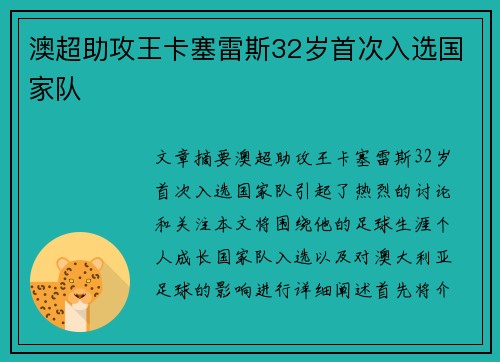 澳超助攻王卡塞雷斯32岁首次入选国家队

文章摘要澳超助攻王卡塞雷斯32岁首次入选国家队引起了热烈的讨论和关注本文将围绕他的足球生涯个人成长国家队入选以及对澳大利亚足球的影响进行详细阐述首先将介